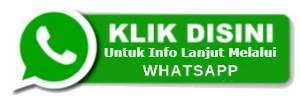 KLIK DISINI
Untuk Info Lanjut Melalui
WHATSAPP